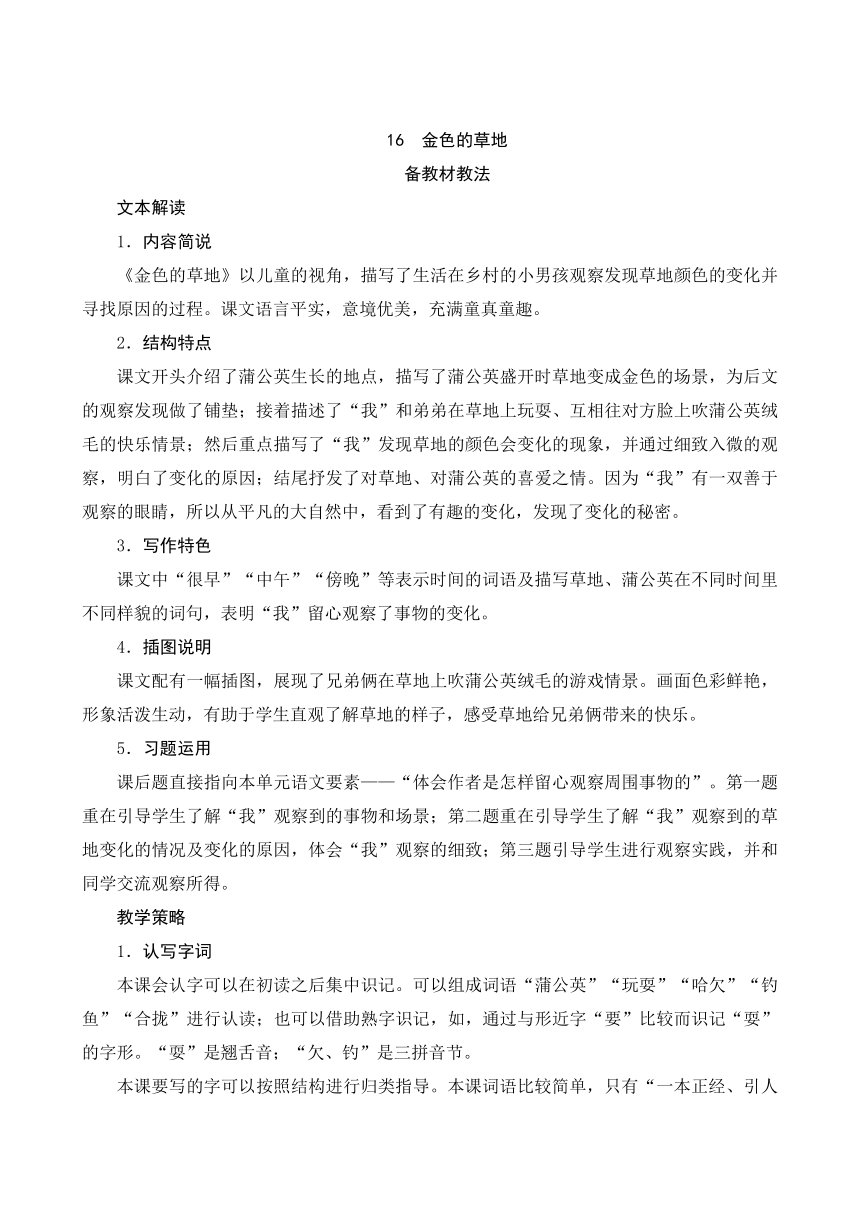 16　金色的草地

备教材教法

文本解读

1．内容简说

《金色的草地》以儿童的视角，描写了生活在乡村的小男孩观察发现草地颜色的变化并寻找原因的过程。课文语言平实，意境优美，充满童真童趣。

2．结构特点

课文开头介绍了蒲公英生长的地点，描写了蒲公英盛开时草地变成金色的场景，为后文的观察发现做了铺垫；接着描述了“我”和弟弟在草地上玩耍、互相往对方脸上吹蒲公英绒毛的快乐情景；然后重点描写了“我”发现草地的颜色会变化的现象，并通过细致入微的观察，明白了变化的原因；结尾抒发了对草地、对蒲公英的喜爱之情。因为“我”有一双善于观察的眼睛，所以从平凡的大自然中，看到了有趣的变化，发现了变化的秘密。

3．写作特色

课文中“很早”“中午”“傍晚”等表示时间的词语及描写草地、蒲公英在不同时间里不同样貌的词句，表明“我”留心观察了事物的变化。

4．插图说明

课文配有一幅插图，展现了兄弟俩在草地上吹蒲公英绒毛的游戏情景。画面色彩鲜艳，形象活泼生动，有助于学生直观了解草地的样子，感受草地给兄弟俩带来的快乐。

5．习题运用

课后题直接指向本单元语文要素——“体会作者是怎样留心观察周围事物的”。第一题重在引导学生了解“我”观察到的事物和场景；第二题重在引导学生了解“我”观察到的草地变化的情况及变化的原因，体会“我”观察的细致；第三题引导学生进行观察实践，并和同学交流观察所得。

教学策略

1．认写字词

本课会认字可以在初读之后集中识记。可以组成词语“蒲公英”“玩耍”“哈欠”“钓鱼”“合拢”进行认读；也可以借助熟字识记，如，通过与形近字“要”比较而识记“耍”的字形。“耍”是翘舌音；“欠、钓”是三拼音节。

本课要写的字可以按照结构进行归类指导。本课词语比较简单，只有“一本正经、引人